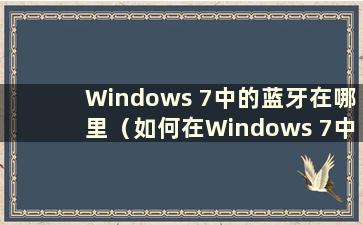 Windows 7中的蓝牙在哪里（如何在Windows 7中